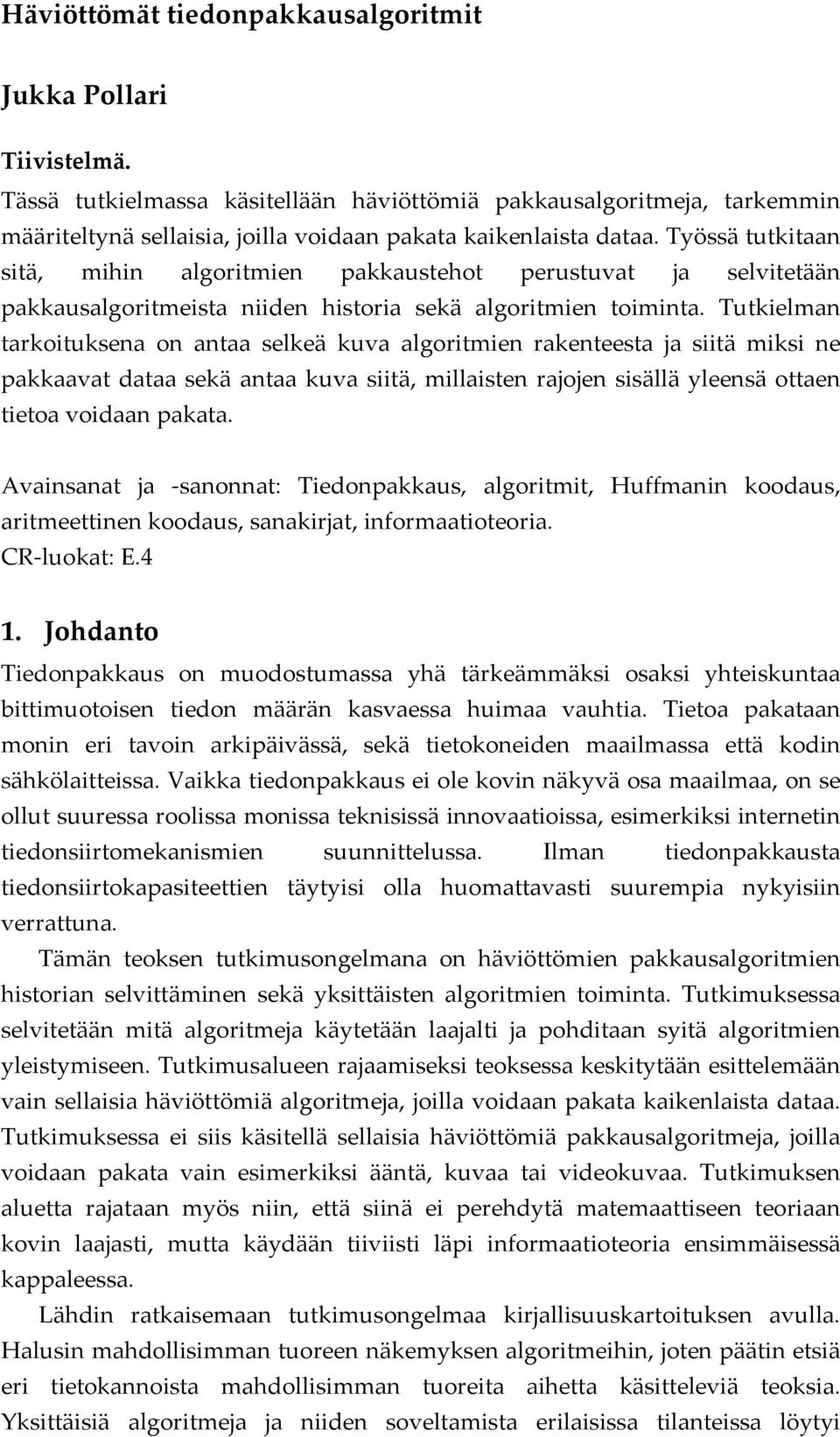 Häviöttömät tiedonpakkausalgoritmit

Jukka Pollari

Tiivistelmä.

Tässä tutkielmassa käsitellään häviöttömiä pakkausalgoritmeja, tarkemmin määriteltynä sellaisia, joilla voidaan pakata kaikenlaista dataa. Työssä tutkitaan sitä, mihin algoritmien pakkaustehot perustuvat ja selvitetään pakkausalgoritmeista niiden historia sekä algoritmien toiminta. Tutkielman tarkoituksena on antaa selkeä kuva algoritmien rakenteesta ja siitä miksi ne pakkaavat dataa sekä antaa kuva siitä, millaisten rajojen sisällä yleensä ottaen tietoa voidaan pakata.

Avainsanat ja -sanonnat: Tiedonpakkaus, algoritmit, Huffmanin koodaus, aritmeettinen koodaus, sanakirjat, informaatioteoria.
CR-luokat: E.4

1. Johdanto

Tiedonpakkaus on muodostumassa yhä tärkeämmäksi osaksi yhteiskuntaa bittimuotoisen tiedon määrän kasvaessa huimaa vauhtia. Tietoa pakataan monin eri tavoin arkipäivässä, sekä tietokoneiden maailmassa että kodin sähkölaitteissa. Vaikka tiedonpakkaus ei ole kovin näkyvä osa maailmaa, on se ollut suuressa roolissa monissa teknisissä innovaatioissa, esimerkiksi internetin tiedonsiirtomekanismien suunnittelussa. Ilman tiedonpakkausta tiedonsiirtokapasiteettien täytyisi olla huomattavasti suurempia nykyisiin verrattuna.

Tämän teoksen tutkimusongelmana on häviöttömien pakkausalgoritmien historian selvittäminen sekä yksittäisten algoritmien toiminta. Tutkimuksessa selvitetään mitä algoritmeja käytetään laajalti ja pohditaan syitä algoritmien yleistymiseen. Tutkimusalueen rajaamiseksi teoksessa keskitytään esittelemään vain sellaisia häviöttömiä algoritmeja, joilla voidaan pakata kaikenlaista dataa. Tutkimuksessa ei siis käsitellä sellaisia häviöttömiä pakkausalgoritmeja, joilla voidaan pakata vain esimerkiksi ääntä, kuvaa tai videokuvaa. Tutkimuksen aluetta rajataan myös niin, että siinä ei perehdytä matemaattiseen teoriaan kovin laajasti, mutta käydään tiiviisti läpi informaatioteoria ensimmäisessä kappaleessa.

Lähdin ratkaisemaan tutkimusongelmaa kirjallisuuskartoituksen avulla. Halusin mahdollisimman tuoreen näkemyksen algoritmeihin, joten päätin etsiä eri tietokannoista mahdollisimman tuoreita aihetta käsitteleviä teoksia. Yksittäisiä algoritmeja ja niiden soveltamista erilaisissa tilanteissa löytyi